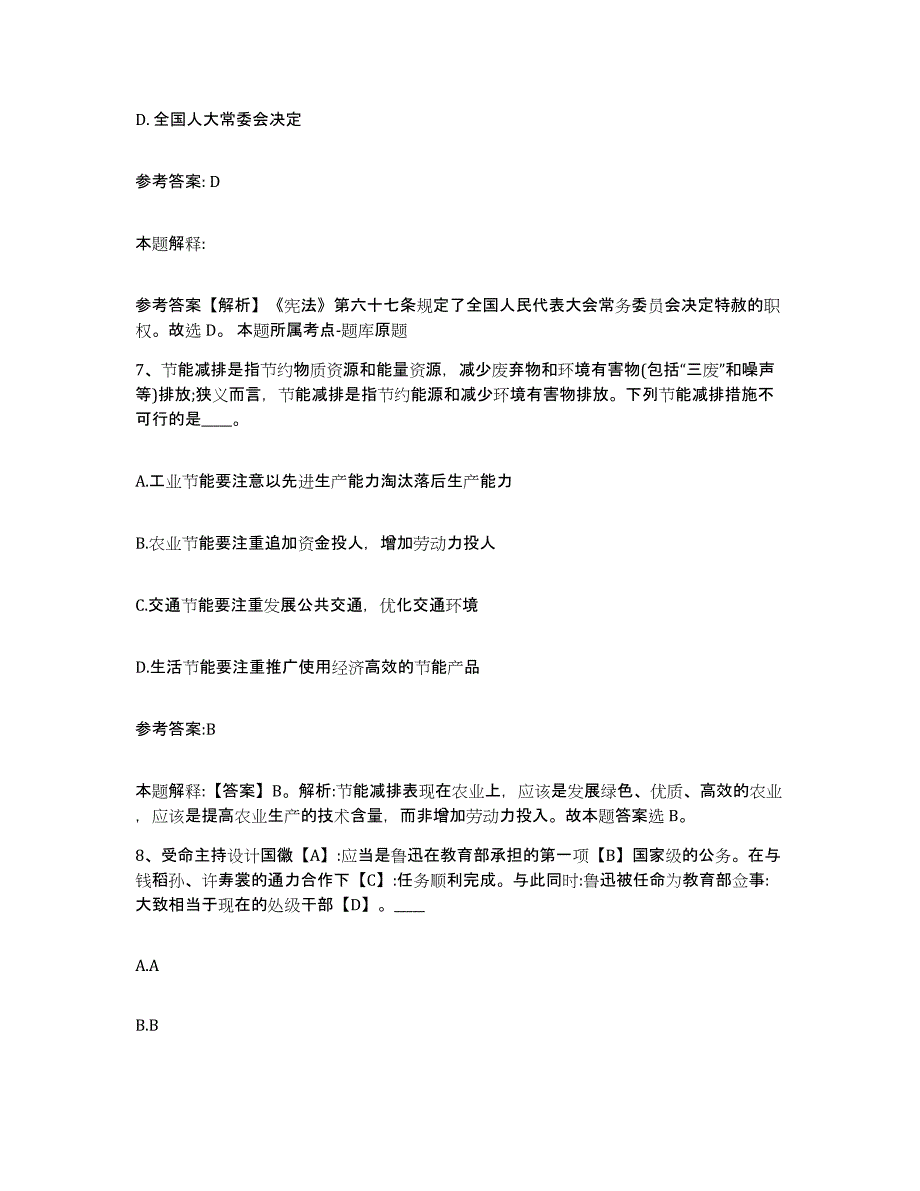 D. 全国人大常委会决定

参考答案: D

本题解释:

参考答案【解析】《宪法》第六十七条规定了全国人民代表大会常务委员会决定特赦的职权。故选 D。 本题所属考点-题库原题

7、节能减排是指节约物质资源和能量资源，减少废弃物和环境有害物(包括“三废”和噪声等)排放;狭义而言，节能减排是指节约能源和减少环境有害物排放。下列节能减排措施不可行的是____。

A.工业节能要注意以先进生产能力淘汰落后生产能力

B.农业节能要注重追加资金投人，增加劳动力投人

C.交通节能要注重发展公共交通，优化交通环境

D.生活节能要注重推广使用经济高效的节能产品

参考答案:B

本题解释:【答案】B。解析:节能减排表现在农业上，应该是发展绿色、优质、高效的农业，应该是提高农业生产的技术含量，而非增加劳动力投入。故本题答案选 B。

8、受命主持设计国徽【A】:应当是鲁迅在教育部承担的第一项【B】国家级的公务。在与钱稻孙、许寿裳的通力合作下【C】:任务顺利完成。与此同时:鲁迅被任命为教育部佥事:大致相当于现在的处级干部【D】。____

A.A

B.B